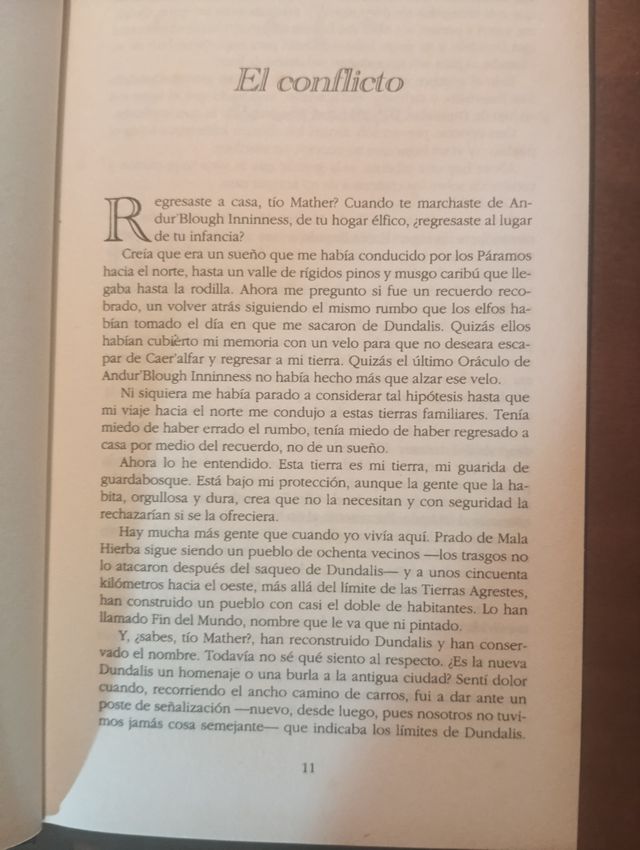 El conflicto

Regresaste a casa, tío Mather? Cuando te marchaste de Andur'Blough Inninness, de tu hogar élfico, ¿regresaste al lugar de tu infancia?

Creía que era un sueño que me había conducido por los Páramos hacia el norte, hasta un valle de rígidos pinos y musgo caribú que llegaba hasta la rodilla. Ahora me pregunto si fue un recuerdo recobrado, un volver atrás siguiendo el mismo rumbo que los elfos habían tomado el día en que me sacaron de Dundalis. Quizás ellos habían cubierto mi memoria con un velo para que no deseara escapar de Caer'alfar y regresar a mi tierra. Quizás el último Oráculo de Andur'Blough Inninness no había hecho más que alzar ese velo.

Ni siquiera me había parado a considerar tal hipótesis hasta que mi viaje hacia el norte me condujo a estas tierras familiares. Tenía miedo de haber errado el rumbo, tenía miedo de haber regresado a casa por medio del recuerdo, no de un sueño.

Ahora lo he entendido. Esta tierra es mi tierra, mi guarida de guardabosque. Está bajo mi protección, aunque la gente que la habita, orgullosa y dura, crea que no la necesitan y con seguridad la rechazarían si se la ofreciera.

Hay mucha más gente que cuando yo vivía aquí. Prado de Mala Hierba sigue siendo un pueblo de ochenta vecinos —los trasgos no lo atacaron después del saqueo de Dundalis— y a unos cincuenta kilómetros hacia el oeste, más allá del límite de las Tierras Agrestes, han construido un pueblo con casi el doble de habitantes. Lo han llamado Fin del Mundo, nombre que le va que ni pintado.

Y, ¿sabes, tío Mather?, han reconstruido Dundalis y han conservado el nombre. Todavía no sé qué siento al respecto. ¿Es la nueva Dundalis un homenaje o una burla a la antigua ciudad? Sentí dolor cuando, recorriendo el ancho camino de carros, fui a dar ante un poste de señalización —nuevo, desde luego, pues nosotros no tuvimos jamás cosa semejante— que indicaba los límites de Dundalis.

11